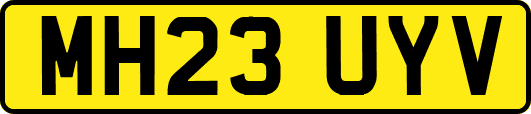 MH23 UYV